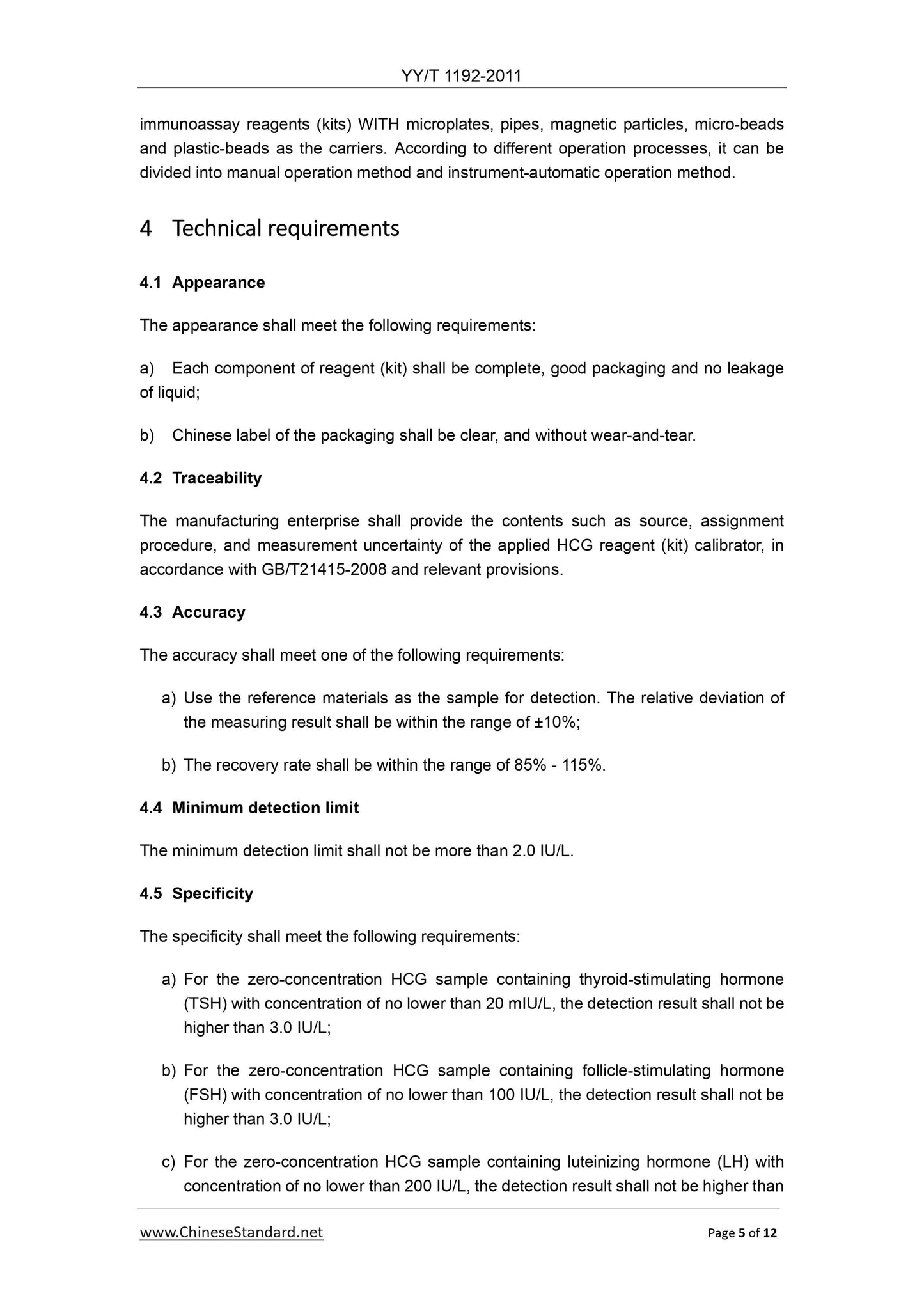 YY/T 1192-2011

immunoassay reagents (kits) WITH microplates, pipes, magnetic particles, micro-beads and plastic-beads as the carriers. According to different operation processes, it can be divided into manual operation method and instrument-automatic operation method.

4 Technical requirements

4.1 Appearance

The appearance shall meet the following requirements:

a) Each component of reagent (kit) shall be complete, good packaging and no leakage of liquid;

b) Chinese label of the packaging shall be clear, and without wear-and-tear.

4.2 Traceability

The manufacturing enterprise shall provide the contents such as source, assignment procedure, and measurement uncertainty of the applied HCG reagent (kit) calibrator, in accordance with GB/T21415-2008 and relevant provisions.

4.3 Accuracy

The accuracy shall meet one of the following requirements:

a) Use the reference materials as the sample for detection. The relative deviation of the measuring result shall be within the range of ±10%;

b) The recovery rate shall be within the range of 85% - 115%.

4.4 Minimum detection limit

The minimum detection limit shall not be more than 2.0 IU/L.

4.5 Specificity

The specificity shall meet the following requirements:

a) For the zero-concentration HCG sample containing thyroid-stimulating hormone (TSH) with concentration of no lower than 20 mIU/L, the detection result shall not be higher than 3.0 IU/L;

b) For the zero-concentration HCG sample containing follicle-stimulating hormone (FSH) with concentration of no lower than 100 IU/L, the detection result shall not be higher than 3.0 IU/L;

c) For the zero-concentration HCG sample containing luteinizing hormone (LH) with concentration of no lower than 200 IU/L, the detection result shall not be higher than

www.ChineseStandard.net Page 5 of 12